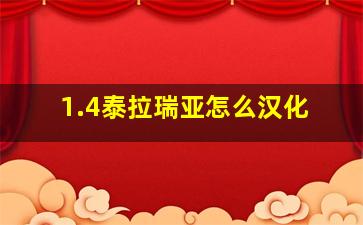 1.4泰拉瑞亚怎么汉化